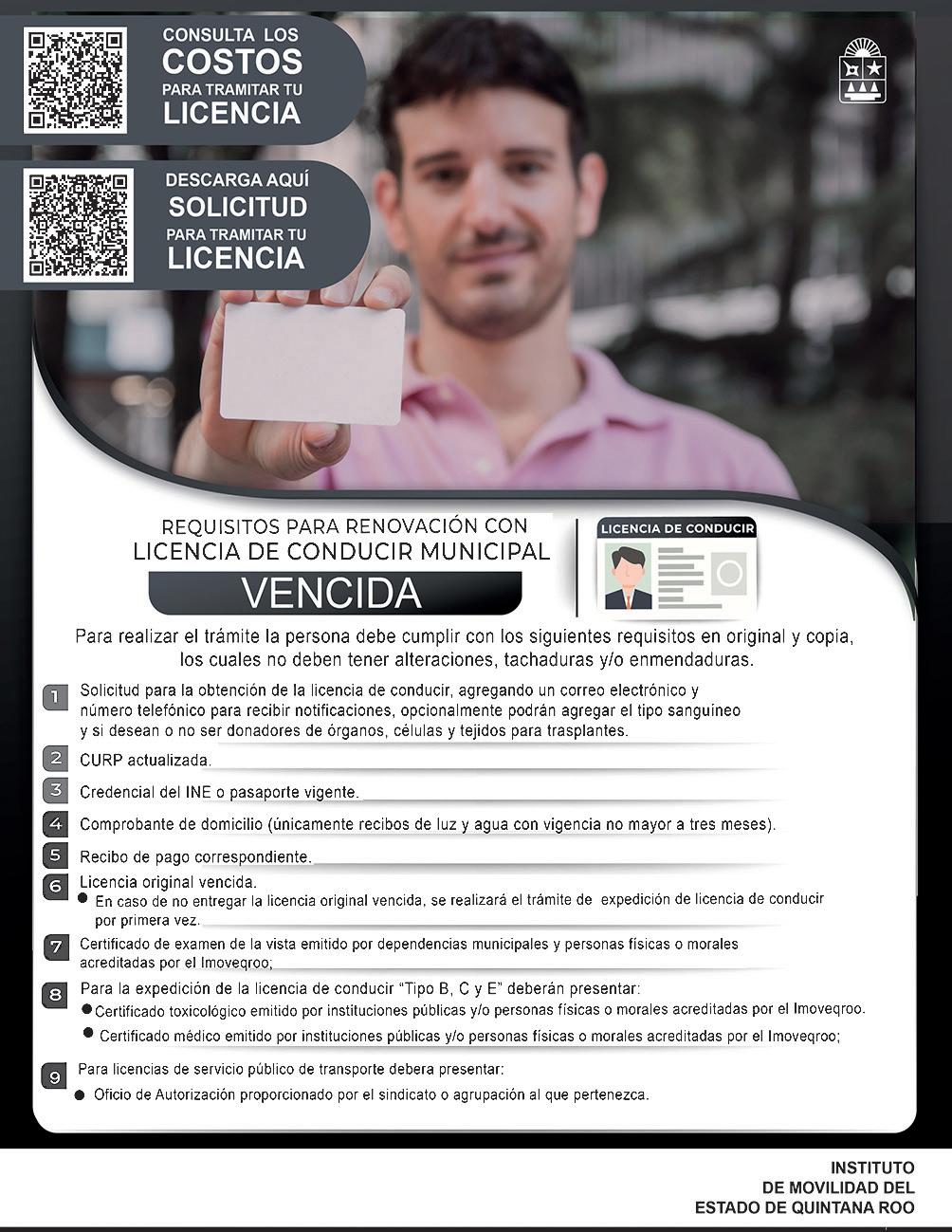 CONSULTA LOS
COSTOS
PARA TRAMITAR TU
LICENCIA

DESCARGA AQUÍ
SOLICITUD
PARA TRAMITAR TU
LICENCIA

REQUISITOS PARA RENOVACIÓN CON
LICENCIA DE CONDUCIR MUNICIPAL
VENCIDA

LICENCIA DE CONDUCIR

Para realizar el trámite la persona debe cumplir con los siguientes requisitos en original y copia, los cuales no deben tener alteraciones, tachaduras y/o enmendaduras.

1 Solicitud para la obtención de la licencia de conducir, agregando un correo electrónico y número telefónico para recibir notificaciones, opcionalmente podrán agregar el tipo sanguineo y si desean o no ser donadores de órganos, células y tejidos para trasplantes.

2 CURP actualizada.

3 Credencial del INE o pasaporte vigente.

4 Comprobante de domicilio (únicamente recibos de luz y agua con vigencia no mayor a tres meses).

5 Recibo de pago correspondiente.

6 Licencia original vencida.
● En caso de no entregar la licencia original vencida, se realizará el trámite de expedición de licencia de conducir por primera vez.

7 Certificado de examen de la vista emitido por dependencias municipales y personas físicas o morales acreditadas por el Imoveqroo;

8 Para la expedición de la licencia de conducir "Tipo B, C y E" deberán presentar:
● Certificado toxicológico emitido por instituciones públicas y/o personas físicas o morales acreditadas por el Imoveqroo.
● Certificado médico emitido por instituciones públicas y/o personas físicas o morales acreditadas por el Imoveqroo;

9 Para licencias de servicio público de transporte debera presentar:
● Oficio de Autorización proporcionado por el sindicato o agrupación al que pertenezca.

INSTITUTO
DE MOVILIDAD DEL
ESTADO DE QUINTANA ROO